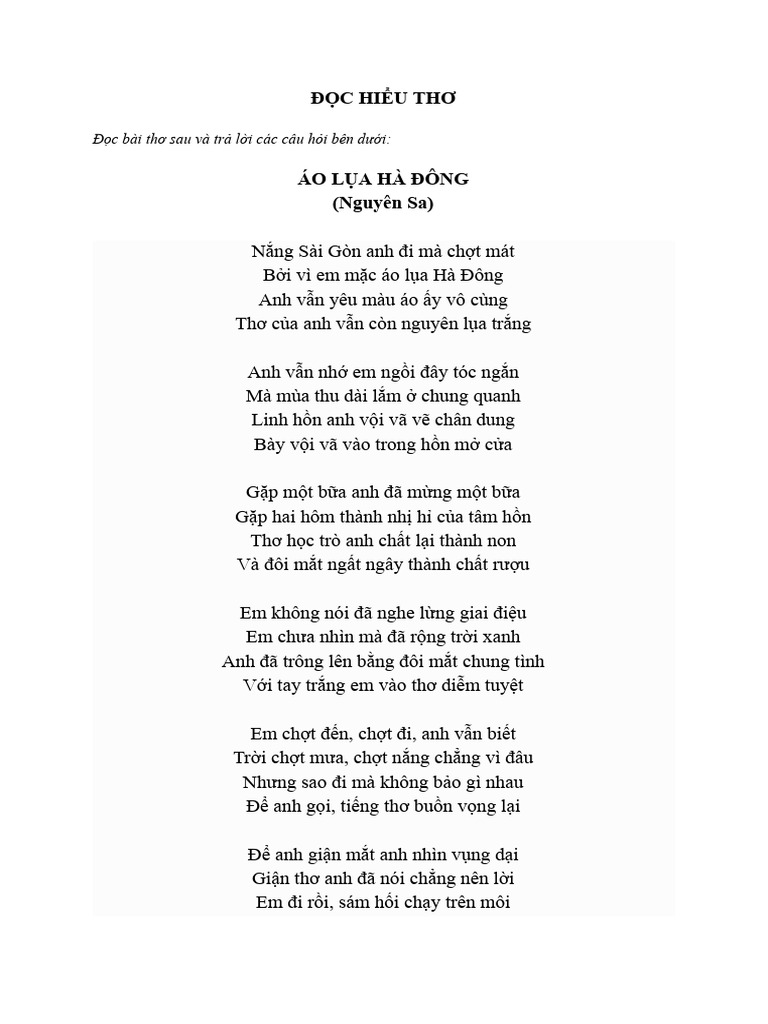 ĐỌC HIỂU THƠ

Đọc bài thơ sau và trả lời các câu hỏi bên dưới:

ÁO LỤA HÀ ĐÔNG
(Nguyên Sa)

Nắng Sài Gòn anh đi mà chợt mát
Bởi vì em mặc áo lụa Hà Đông
Anh vẫn yêu màu áo ấy vô cùng
Thơ của anh vẫn còn nguyên lụa trắng

Anh vẫn nhớ em ngồi đây tóc ngắn
Mà mùa thu dài lắm ở chung quanh
Linh hồn anh vội vã vẽ chân dung
Bày vội vã vào trong hồn mở cửa

Gặp một bữa anh đã mừng một bữa
Gặp hai hôm thành nhị hỉ của tâm hồn
Thơ học trò anh chất lại thành non
Và đôi mắt ngất ngây thành chất rượu

Em không nói đã nghe lừng giai điệu
Em chưa nhìn mà đã rộng trời xanh
Anh đã trông lên bằng đôi mắt chung tình
Với tay trắng em vào thơ diễm tuyệt

Em chợt đến, chợt đi, anh vẫn biết
Trời chợt mưa, chợt nắng chẳng vì đâu
Nhưng sao đi mà không bảo gì nhau
Để anh gọi, tiếng thơ buồn vọng lại

Để anh giận mắt anh nhìn vụng dại
Giận thơ anh đã nói chẳng nên lời
Em đi rồi, sám hối chạy trên môi